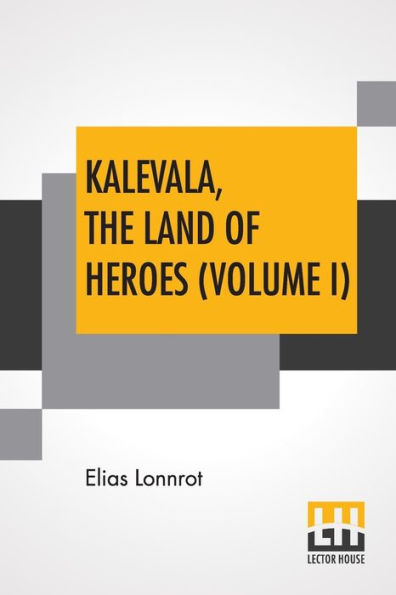 KALEVALA, THE LAND OF HEROES (VOLUME I)

Elias Lonnrot

LECTOR HOUSE